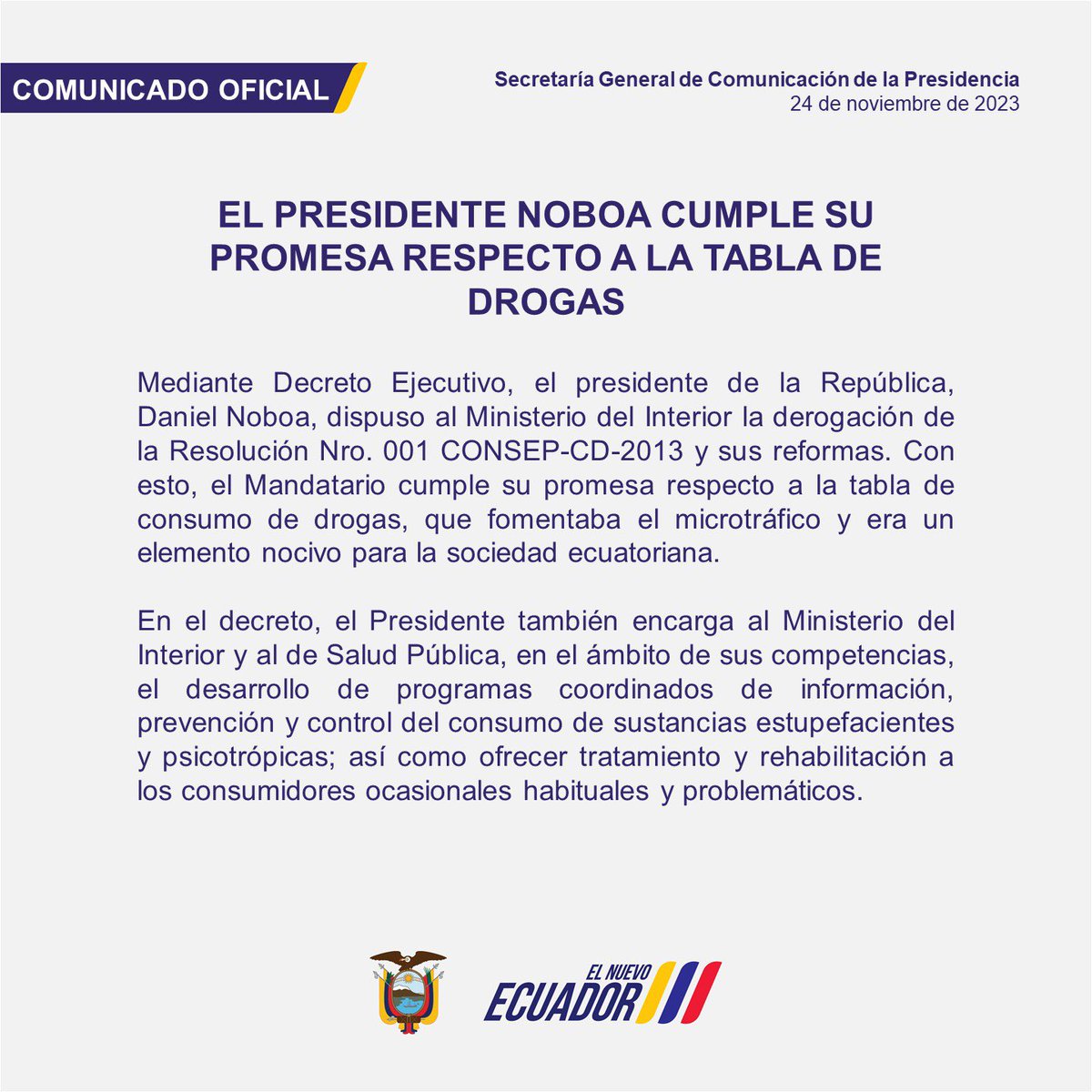 COMUNICADO OFICIAL

Secretaría General de Comunicación de la Presidencia
24 de noviembre de 2023

EL PRESIDENTE NOBOA CUMPLE SU PROMESA RESPECTO A LA TABLA DE DROGAS

Mediante Decreto Ejecutivo, el presidente de la República, Daniel Noboa, dispuso al Ministerio del Interior la derogación de la Resolución Nro. 001 CONSEP-CD-2013 y sus reformas. Con esto, el Mandatario cumple su promesa respecto a la tabla de consumo de drogas, que fomentaba el microtráfico y era un elemento nocivo para la sociedad ecuatoriana.

En el decreto, el Presidente también encarga al Ministerio del Interior y al de Salud Pública, en el ámbito de sus competencias, el desarrollo de programas coordinados de información, prevención y control del consumo de sustancias estupefacientes y psicotrópicas; así como ofrecer tratamiento y rehabilitación a los consumidores ocasionales habituales y problemáticos.

EL NUEVO
ECUADOR